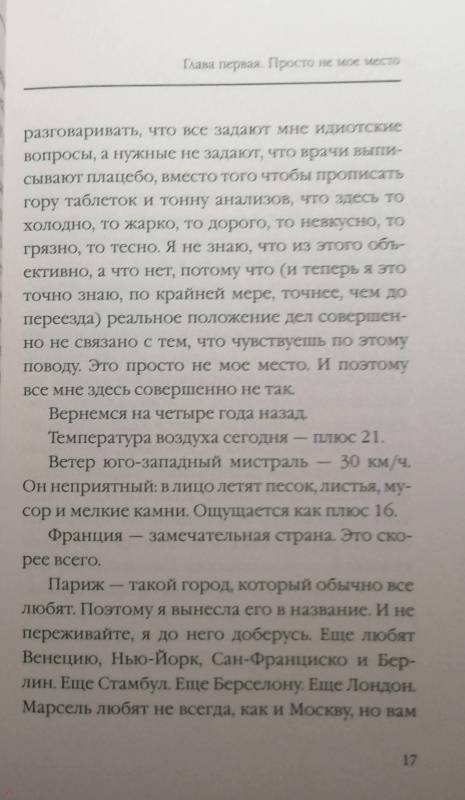 Глава первая. Просто не мое место

разговаривать, что все задают мне идиотские вопросы, а нужные не задают, что врачи выписывают плацебо, вместо того чтобы прописать гору таблеток и тонну анализов, что здесь то холодно, то жарко, то дорого, то невкусно, то грязно, то тесно. Я не знаю, что из этого объективно, а что нет, потому что (и теперь я это точно знаю, по крайней мере, точнее, чем до переезда) реальное положение дел совершенно не связано с тем, что чувствуешь по этому поводу. Это просто не мое место. И поэтому все мне здесь совершенно не так.

Вернемся на четыре года назад.

Температура воздуха сегодня — плюс 21.

Ветер юго-западный мистраль — 30 км/ч. Он неприятный: в лицо летят песок, листья, мусор и мелкие камни. Ощущается как плюс 16.

Франция — замечательная страна. Это скорее всего.

Париж — такой город, который обычно все любят. Поэтому я вынесла его в название. И не переживайте, я до него доберусь. Еще любят Венецию, Нью-Йорк, Сан-Франциско и Берлин. Еще Стамбул. Еще Берселону. Еще Лондон. Марсель любят не всегда, как и Москву, но вам

17